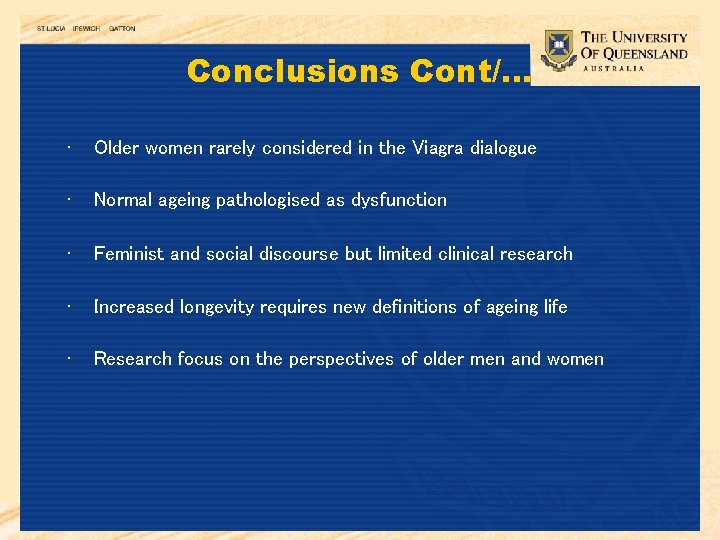 ST LUCIA IPSWICH GATTON

THE UNIVERSITY OF QUEENSLAND
AUSTRALIA

Conclusions Cont/…

· Older women rarely considered in the Viagra dialogue

· Normal ageing pathologised as dysfunction

· Feminist and social discourse but limited clinical research

· Increased longevity requires new definitions of ageing life

· Research focus on the perspectives of older men and women